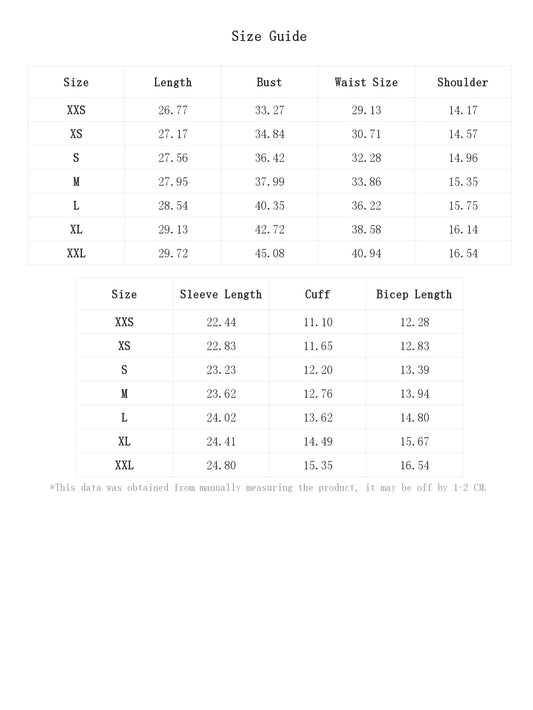 Size Guide

| Size | Length | Bust | Waist Size | Shoulder |
|---|---|---|---|---|
| XXS | 26.77 | 33.27 | 29.13 | 14.17 |
| XS | 27.17 | 34.84 | 30.71 | 14.57 |
| S | 27.56 | 36.42 | 32.28 | 14.96 |
| M | 27.95 | 37.99 | 33.86 | 15.35 |
| L | 28.54 | 40.35 | 36.22 | 15.75 |
| XL | 29.13 | 42.72 | 38.58 | 16.14 |
| XXL | 29.72 | 45.08 | 40.94 | 16.54 |

| Size | Sleeve Length | Cuff | Bicep Length |
|---|---|---|---|
| XXS | 22.44 | 11.10 | 12.28 |
| XS | 22.83 | 11.65 | 12.83 |
| S | 23.23 | 12.20 | 13.39 |
| M | 23.62 | 12.76 | 13.94 |
| L | 24.02 | 13.62 | 14.80 |
| XL | 24.41 | 14.49 | 15.67 |
| XXL | 24.80 | 15.35 | 16.54 |

*This data was obtained from manually measuring the product, it may be off by 1-2 CM.